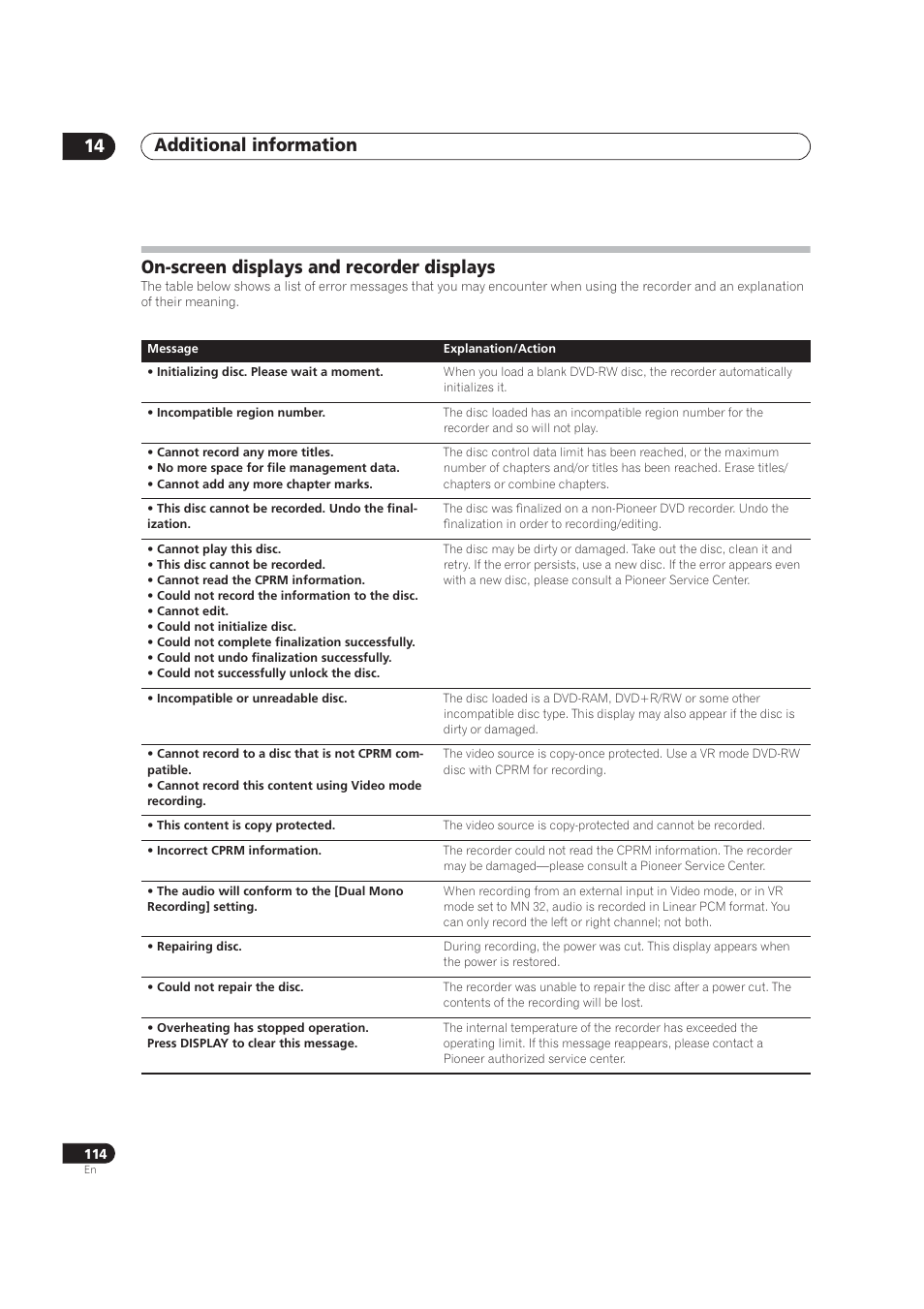 14 Additional information

On-screen displays and recorder displays

The table below shows a list of error messages that you may encounter when using the recorder and an explanation of their meaning.

| Message | Explanation/Action |
|---|---|
| • Initializing disc. Please wait a moment. | When you load a blank DVD-RW disc, the recorder automatically initializes it. |
| • Incompatible region number. | The disc loaded has an incompatible region number for the recorder and so will not play. |
| • Cannot record any more titles. • No more space for file management data. • Cannot add any more chapter marks. | The disc control data limit has been reached, or the maximum number of chapters and/or titles has been reached. Erase titles/chapters or combine chapters. |
| • This disc cannot be recorded. Undo the finalization. | The disc was finalized on a non-Pioneer DVD recorder. Undo the finalization in order to recording/editing. |
| • Cannot play this disc. • This disc cannot be recorded. • Cannot read the CPRM information. • Could not record the information to the disc. • Cannot edit. • Could not initialize disc. • Could not complete finalization successfully. • Could not undo finalization successfully. • Could not successfully unlock the disc. | The disc may be dirty or damaged. Take out the disc, clean it and retry. If the error persists, use a new disc. If the error appears even with a new disc, please consult a Pioneer Service Center. |
| • Incompatible or unreadable disc. | The disc loaded is a DVD-RAM, DVD+R/RW or some other incompatible disc type. This display may also appear if the disc is dirty or damaged. |
| • Cannot record to a disc that is not CPRM compatible. • Cannot record this content using Video mode recording. | The video source is copy-once protected. Use a VR mode DVD-RW disc with CPRM for recording. |
| • This content is copy protected. | The video source is copy-protected and cannot be recorded. |
| • Incorrect CPRM information. | The recorder could not read the CPRM information. The recorder may be damaged—please consult a Pioneer Service Center. |
| • The audio will conform to the [Dual Mono Recording] setting. | When recording from an external input in Video mode, or in VR mode set to MN 32, audio is recorded in Linear PCM format. You can only record the left or right channel; not both. |
| • Repairing disc. | During recording, the power was cut. This display appears when the power is restored. |
| • Could not repair the disc. | The recorder was unable to repair the disc after a power cut. The contents of the recording will be lost. |
| • Overheating has stopped operation. Press DISPLAY to clear this message. | The internal temperature of the recorder has exceeded the operating limit. If this message reappears, please contact a Pioneer authorized service center. |

114
En